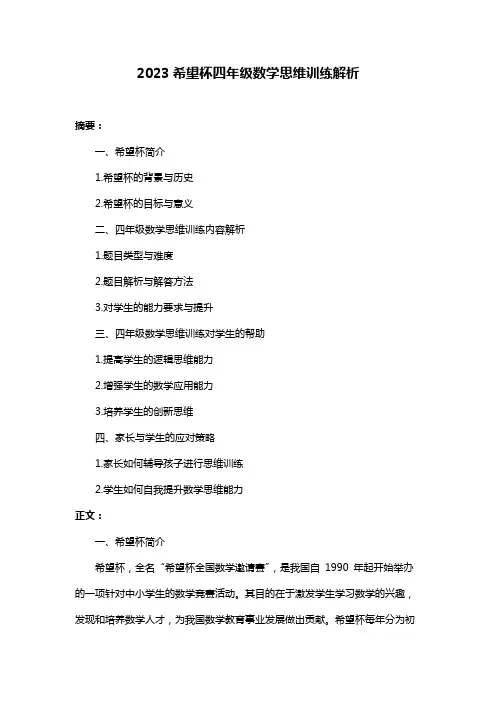 2023 希望杯四年级数学思维训练解析

摘要：

一、希望杯简介

1.希望杯的背景与历史

2.希望杯的目标与意义

二、四年级数学思维训练内容解析

1.题目类型与难度

2.题目解析与解答方法

3.对学生的能力要求与提升

三、四年级数学思维训练对学生的帮助

1.提高学生的逻辑思维能力

2.增强学生的数学应用能力

3.培养学生的创新思维

四、家长与学生的应对策略

1.家长如何辅导孩子进行思维训练

2.学生如何自我提升数学思维能力

正文：

一、希望杯简介

希望杯，全名“希望杯全国数学邀请赛”，是我国自 1990 年起开始举办的一项针对中小学生的数学竞赛活动。其目的在于激发学生学习数学的兴趣，发现和培养数学人才，为我国数学教育事业发展做出贡献。希望杯每年分为初